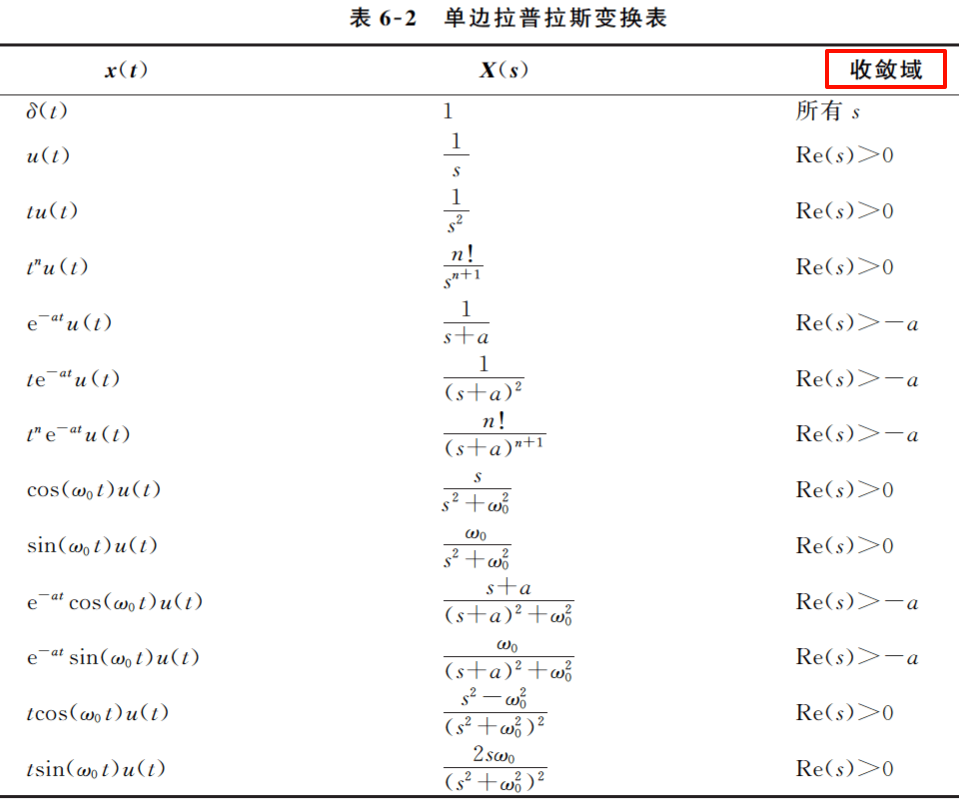 表 6-2 单边拉普拉斯变换表

| $x(t)$ | $X(s)$ | 收敛域 |
|---|---|---|
| $\delta(t)$ | $1$ | 所有 $s$ |
| $u(t)$ | $\frac{1}{s}$ | $\mathrm{Re}(s)>0$ |
| $tu(t)$ | $\frac{1}{s^2}$ | $\mathrm{Re}(s)>0$ |
| $t^n u(t)$ | $\frac{n!}{s^{n+1}}$ | $\mathrm{Re}(s)>0$ |
| $e^{-at}u(t)$ | $\frac{1}{s+a}$ | $\mathrm{Re}(s)>-a$ |
| $te^{-at}u(t)$ | $\frac{1}{(s+a)^2}$ | $\mathrm{Re}(s)>-a$ |
| $t^n e^{-at}u(t)$ | $\frac{n!}{(s+a)^{n+1}}$ | $\mathrm{Re}(s)>-a$ |
| $\cos(\omega_0 t)u(t)$ | $\frac{s}{s^2+\omega_0^2}$ | $\mathrm{Re}(s)>0$ |
| $\sin(\omega_0 t)u(t)$ | $\frac{\omega_0}{s^2+\omega_0^2}$ | $\mathrm{Re}(s)>0$ |
| $e^{-at}\cos(\omega_0 t)u(t)$ | $\frac{s+a}{(s+a)^2+\omega_0^2}$ | $\mathrm{Re}(s)>-a$ |
| $e^{-at}\sin(\omega_0 t)u(t)$ | $\frac{\omega_0}{(s+a)^2+\omega_0^2}$ | $\mathrm{Re}(s)>-a$ |
| $t\cos(\omega_0 t)u(t)$ | $\frac{s^2-\omega_0^2}{(s^2+\omega_0^2)^2}$ | $\mathrm{Re}(s)>0$ |
| $t\sin(\omega_0 t)u(t)$ | $\frac{2s\omega_0}{(s^2+\omega_0^2)^2}$ | $\mathrm{Re}(s)>0$ |